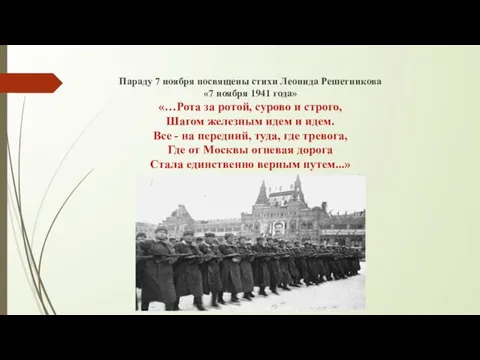 Параду 7 ноября посвящены стихи Леонида Решетникова «7 ноября 1941 года»

«…Рота за ротой, сурово и строго,
Шагом железным идем и идем.
Все - на передний, туда, где тревога,
Где от Москвы огневая дорога
Стала единственно верным путем...»